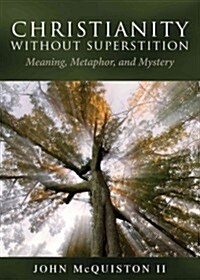 CHRISTIANITY
WITHOUT SUPERSTITION
Meaning, Metaphor, and Mystery

JOHN McQUISTON II